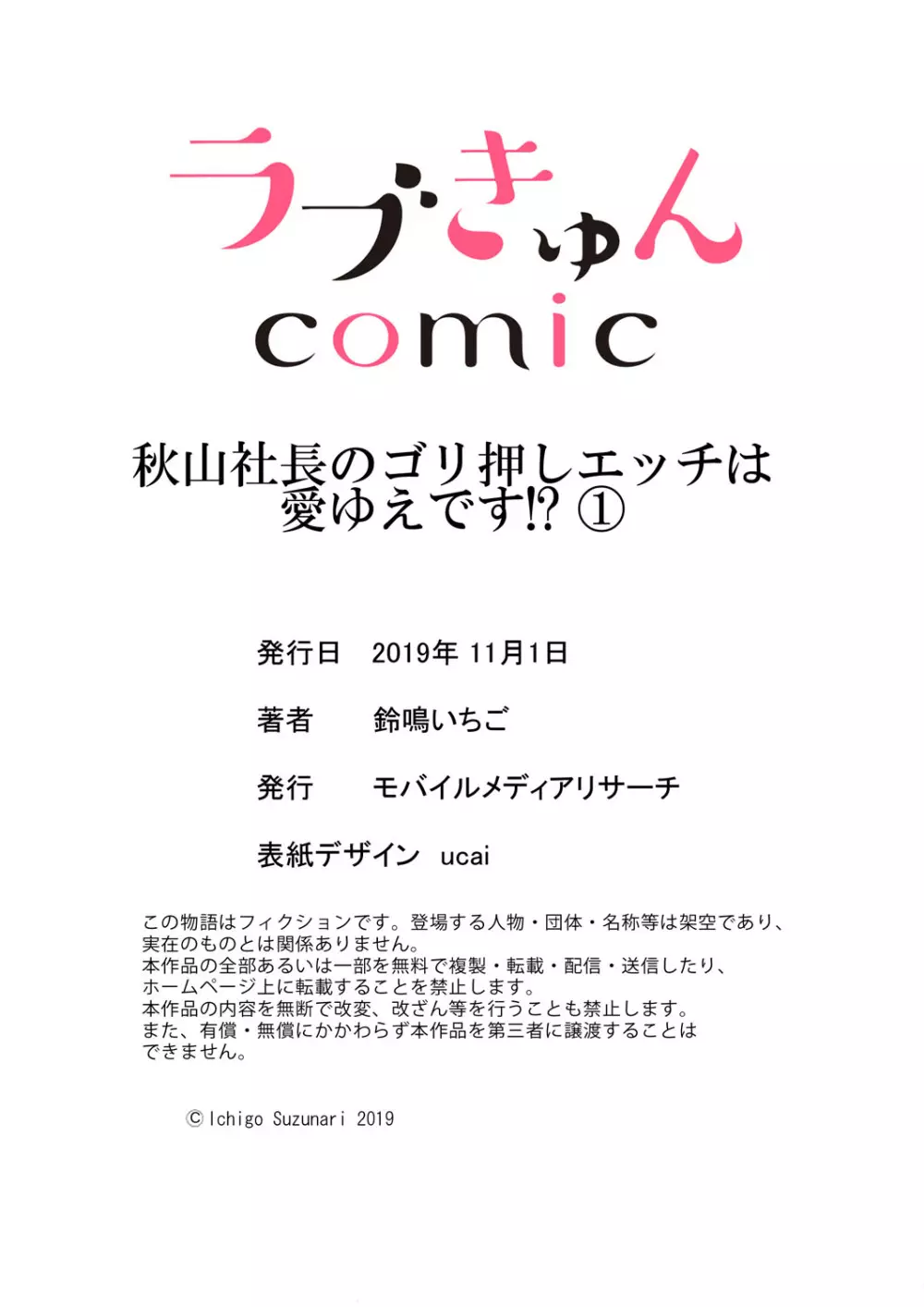 ラブきゅん
comic

秋山社長のゴリ押しエッチは愛ゆえです!? ①

発行日　2019年 11月1日

著者　鈴鳴いちご

発行　モバイルメディアリサーチ

表紙デザイン　ucai

この物語はフィクションです。登場する人物・団体・名称等は架空であり、実在のものとは関係ありません。
本作品の全部あるいは一部を無料で複製・転載・配信・送信したり、ホームページ上に転載することを禁止します。
本作品の内容を無断で改変、改ざん等を行うことも禁止します。
また、有償・無償にかかわらず本作品を第三者に譲渡することはできません。

© Ichigo Suzunari 2019